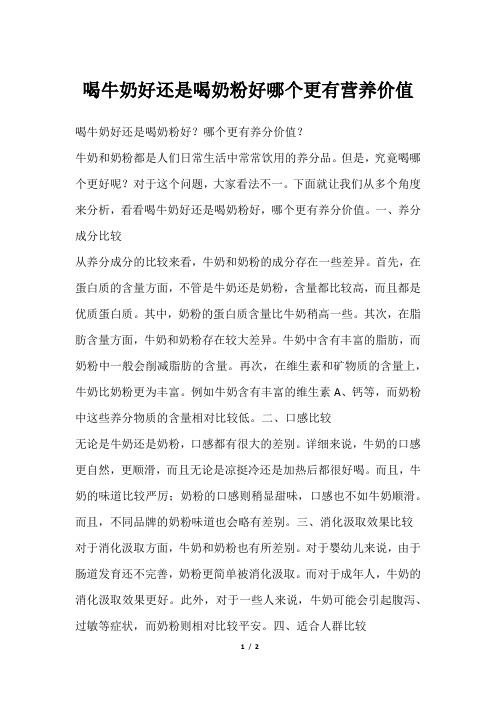 喝牛奶好还是喝奶粉好哪个更有营养价值

喝牛奶好还是喝奶粉好？哪个更有养分价值？

牛奶和奶粉都是人们日常生活中常常饮用的养分品。但是，究竟喝哪个更好呢？对于这个问题，大家看法不一。下面就让我们从多个角度来分析，看看喝牛奶好还是喝奶粉好，哪个更有养分价值。一、养分成分比较

从养分成分的比较来看，牛奶和奶粉的成分存在一些差异。首先，在蛋白质的含量方面，不管是牛奶还是奶粉，含量都比较高，而且都是优质蛋白质。其中，奶粉的蛋白质含量比牛奶稍高一些。其次，在脂肪含量方面，牛奶和奶粉存在较大差异。牛奶中含有丰富的脂肪，而奶粉中一般会削减脂肪的含量。再次，在维生素和矿物质的含量上，牛奶比奶粉更为丰富。例如牛奶含有丰富的维生素 A、钙等，而奶粉中这些养分物质的含量相对比较低。二、口感比较

无论是牛奶还是奶粉，口感都有很大的差别。详细来说，牛奶的口感更自然，更顺滑，而且无论是凉挺冷还是加热后都很好喝。而且，牛奶的味道比较严厉；奶粉的口感则稍显甜味，口感也不如牛奶顺滑。而且，不同品牌的奶粉味道也会略有差别。三、消化汲取效果比较

对于消化汲取方面，牛奶和奶粉也有所差别。对于婴幼儿来说，由于肠道发育还不完善，奶粉更简单被消化汲取。而对于成年人，牛奶的消化汲取效果更好。此外，对于一些人来说，牛奶可能会引起腹泻、过敏等症状，而奶粉则相对比较平安。四、适合人群比较

1 / 2